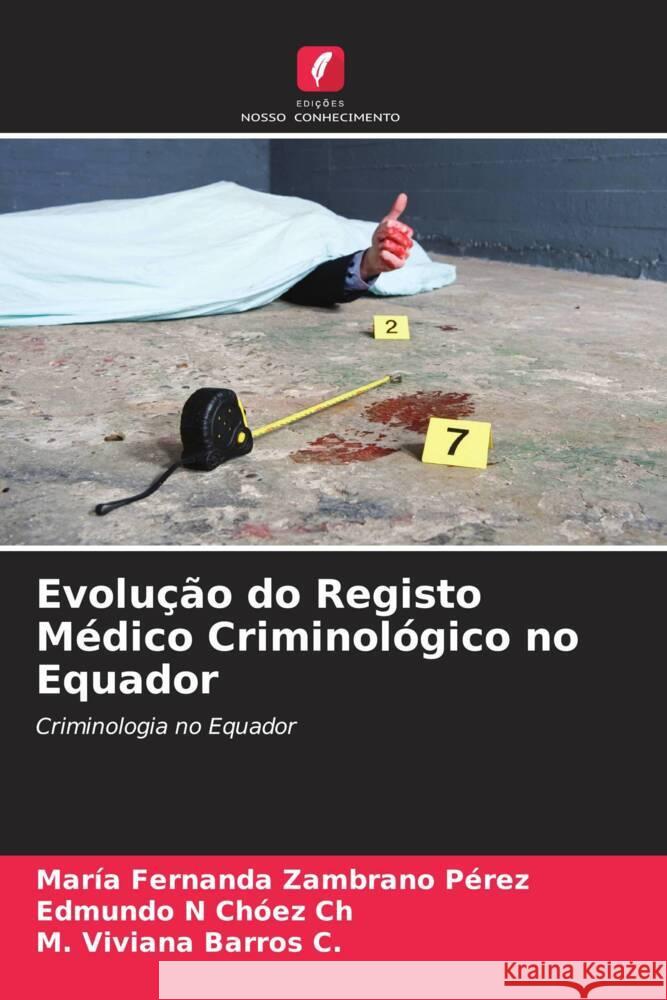 EDIÇÕES
NOSSO CONHECIMENTO

2

7

Evolução do Registo Médico Criminológico no Equador

Criminologia no Equador

María Fernanda Zambrano Pérez
Edmundo N Chóez Ch
M. Viviana Barros C.